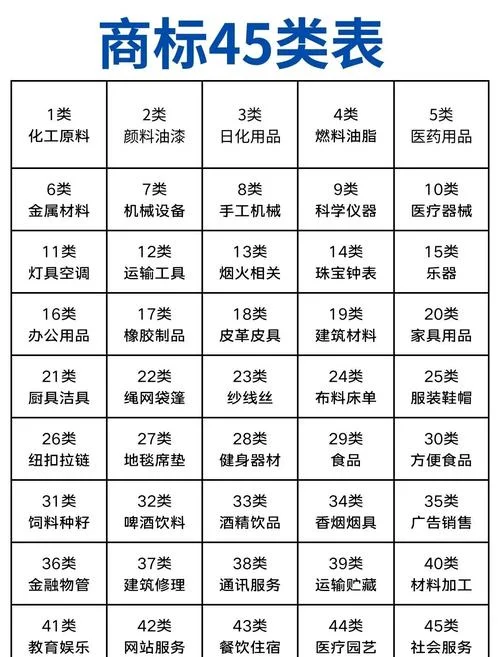 商标45类表

| 1类 化工原料 | 2类 颜料油漆 | 3类 日化用品 | 4类 燃料油脂 | 5类 医药用品 |
|---|---|---|---|---|
| 6类 金属材料 | 7类 机械设备 | 8类 手工机械 | 9类 科学仪器 | 10类 医疗器械 |
| 11类 灯具空调 | 12类 运输工具 | 13类 烟火相关 | 14类 珠宝钟表 | 15类 乐器 |
| 16类 办公用品 | 17类 橡胶制品 | 18类 皮革皮具 | 19类 建筑材料 | 20类 家具用品 |
| 21类 厨具洁具 | 22类 绳网袋篷 | 23类 纱线丝 | 24类 布料床单 | 25类 服装鞋帽 |
| 26类 纽扣拉链 | 27类 地毯席垫 | 28类 健身器材 | 29类 食品 | 30类 方便食品 |
| 31类 饲料种籽 | 32类 啤酒饮料 | 33类 酒精饮品 | 34类 香烟烟具 | 35类 广告销售 |
| 36类 金融物管 | 37类 建筑修理 | 38类 通讯服务 | 39类 运输贮藏 | 40类 材料加工 |
| 41类 教育娱乐 | 42类 网站服务 | 43类 餐饮住宿 | 44类 医疗园艺 | 45类 社会服务 |